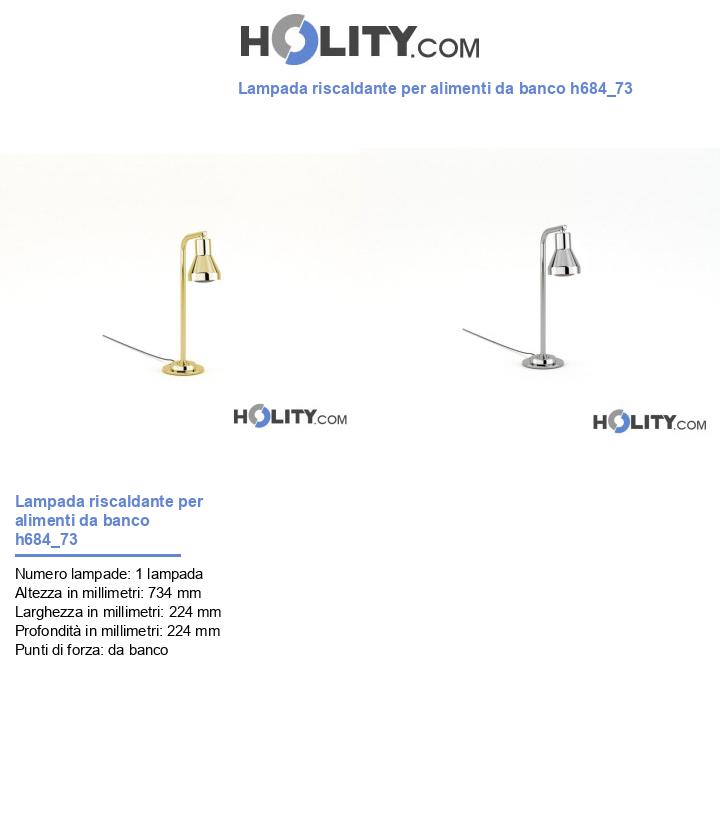 HOLITY.COM

Lampada riscaldante per alimenti da banco h684_73

HOLITY.COM

HOLITY.COM

Lampada riscaldante per alimenti da banco h684_73

Numero lampade: 1 lampada
Altezza in millimetri: 734 mm
Larghezza in millimetri: 224 mm
Profondità in millimetri: 224 mm
Punti di forza: da banco